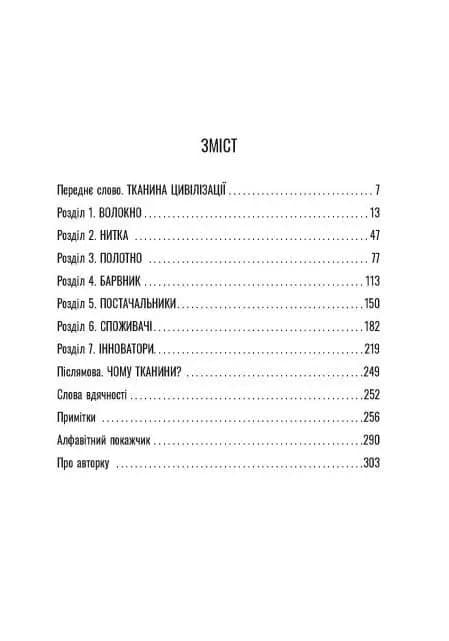 ЗМІСТ

Переднє слово. ТКАНИНА ЦИВІЛІЗАЦІЇ 7
Розділ 1. ВОЛОКНО 13
Розділ 2. НИТКА 47
Розділ 3. ПОЛОТНО 77
Розділ 4. БАРВНИК 113
Розділ 5. ПОСТАЧАЛЬНИКИ 150
Розділ 6. СПОЖИВАЧІ 182
Розділ 7. ІННОВАТОРИ 219
Післямова. ЧОМУ ТКАНИНИ? 249
Слова вдячності 252
Примітки 256
Алфавітний покажчик 290
Про авторку 303